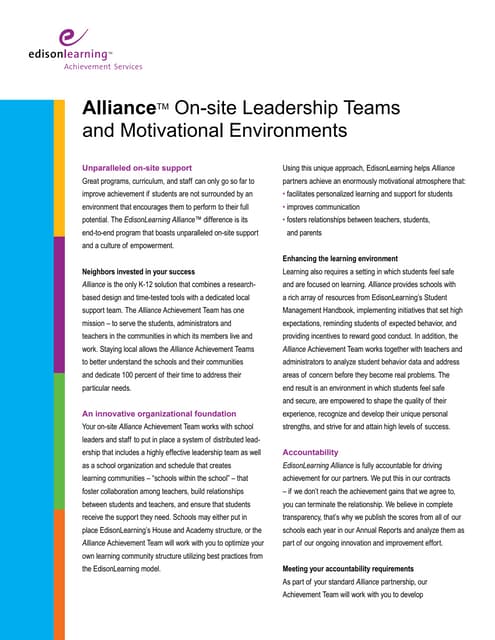 edisonlearning™
Achievement Services

Alliance™ On-site Leadership Teams and Motivational Environments

Unparalleled on-site support
Great programs, curriculum, and staff can only go so far to improve achievement if students are not surrounded by an environment that encourages them to perform to their full potential. The EdisonLearning Alliance™ difference is its end-to-end program that boasts unparalleled on-site support and a culture of empowerment.

Neighbors invested in your success
Alliance is the only K-12 solution that combines a research-based design and time-tested tools with a dedicated local support team. The Alliance Achievement Team has one mission – to serve the students, administrators and teachers in the communities in which its members live and work. Staying local allows the Alliance Achievement Teams to better understand the schools and their communities and dedicate 100 percent of their time to address their particular needs.

An innovative organizational foundation
Your on-site Alliance Achievement Team works with school leaders and staff to put in place a system of distributed leadership that includes a highly effective leadership team as well as a school organization and schedule that creates learning communities – "schools within the school" – that foster collaboration among teachers, build relationships between students and teachers, and ensure that students receive the support they need. Schools may either put in place EdisonLearning's House and Academy structure, or the Alliance Achievement Team will work with you to optimize your own learning community structure utilizing best practices from the EdisonLearning model.

Using this unique approach, EdisonLearning helps Alliance partners achieve an enormously motivational atmosphere that:
• facilitates personalized learning and support for students
• improves communication
• fosters relationships between teachers, students, and parents

Enhancing the learning environment
Learning also requires a setting in which students feel safe and are focused on learning. Alliance provides schools with a rich array of resources from EdisonLearning's Student Management Handbook, implementing initiatives that set high expectations, reminding students of expected behavior, and providing incentives to reward good conduct. In addition, the Alliance Achievement Team works together with teachers and administrators to analyze student behavior data and address areas of concern before they become real problems. The end result is an environment in which students feel safe and secure, are empowered to shape the quality of their experience, recognize and develop their unique personal strengths, and strive for and attain high levels of success.

Accountability
EdisonLearning Alliance is fully accountable for driving achievement for our partners. We put this in our contracts – if we don't reach the achievement gains that we agree to, you can terminate the relationship. We believe in complete transparency, that's why we publish the scores from all of our schools each year in our Annual Reports and analyze them as part of our ongoing innovation and improvement effort.

Meeting your accountability requirements
As part of your standard Alliance partnership, our Achievement Team will work with you to develop